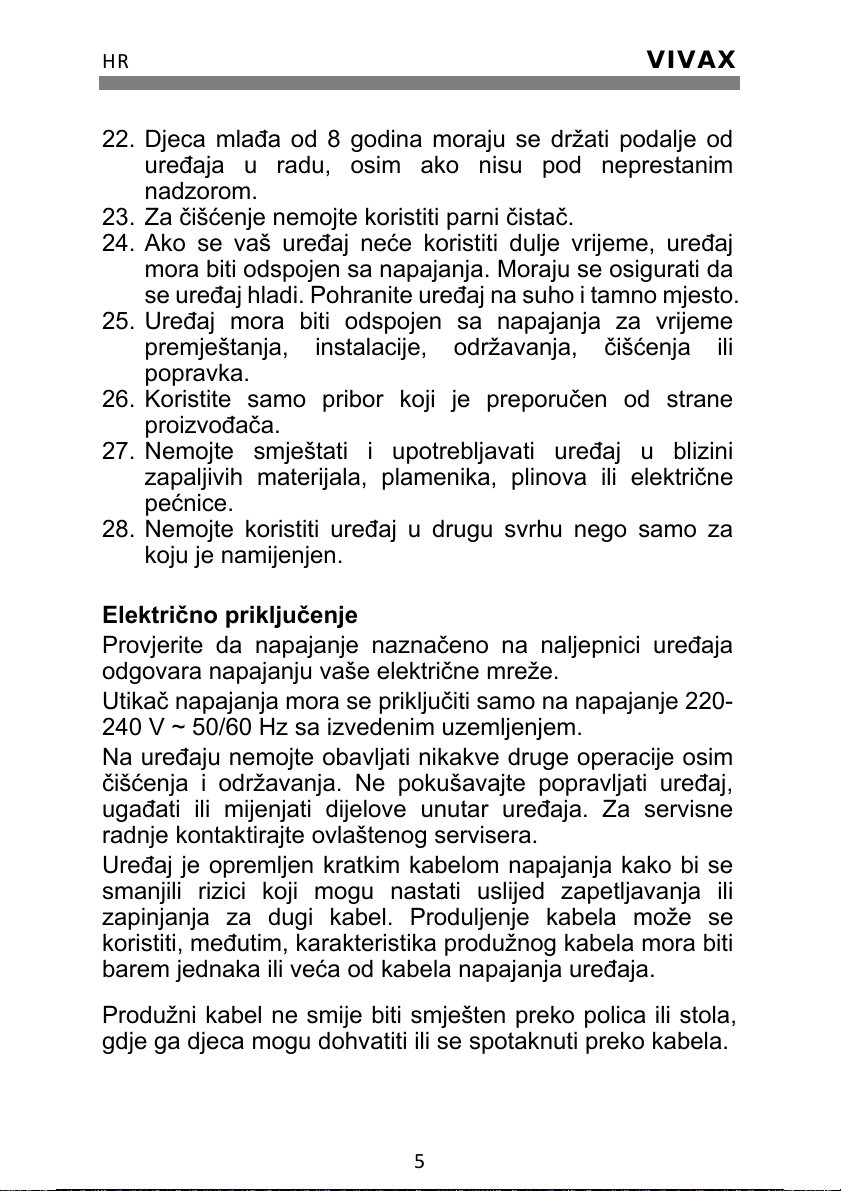 HR VIVAX

22. Djeca mlađa od 8 godina moraju se držati podalje od uređaja u radu, osim ako nisu pod neprestanim nadzorom.
23. Za čišćenje nemojte koristiti parni čistač.
24. Ako se vaš uređaj neće koristiti dulje vrijeme, uređaj mora biti odspojen sa napajanja. Moraju se osigurati da se uređaj hladi. Pohranite uređaj na suho i tamno mjesto.
25. Uređaj mora biti odspojen sa napajanja za vrijeme premještanja, instalacije, održavanja, čišćenja ili popravka.
26. Koristite samo pribor koji je preporučen od strane proizvođača.
27. Nemojte smještati i upotrebljavati uređaj u blizini zapaljivih materijala, plamenika, plinova ili električne pećnice.
28. Nemojte koristiti uređaj u drugu svrhu nego samo za koju je namijenjen.

Električno priključenje
Provjerite da napajanje naznačeno na naljepnici uređaja odgovara napajanju vaše električne mreže.
Utikač napajanja mora se priključiti samo na napajanje 220-240 V ~ 50/60 Hz sa izvedenim uzemljenjem.
Na uređaju nemojte obavljati nikakve druge operacije osim čišćenja i održavanja. Ne pokušavajte popravljati uređaj, ugađati ili mijenjati dijelove unutar uređaja. Za servisne radnje kontaktirajte ovlaštenog servisera.
Uređaj je opremljen kratkim kabelom napajanja kako bi se smanjili rizici koji mogu nastati uslijed zapetljavanja ili zapinjanja za dugi kabel. Produljenje kabela može se koristiti, međutim, karakteristika produžnog kabela mora biti barem jednaka ili veća od kabela napajanja uređaja.

Produžni kabel ne smije biti smješten preko polica ili stola, gdje ga djeca mogu dohvatiti ili se spotaknuti preko kabela.

5